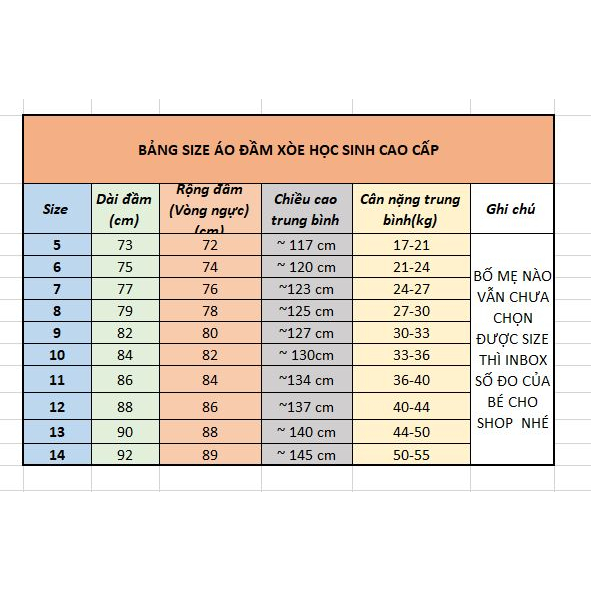 BẢNG SIZE ÁO ĐẦM XÒE HỌC SINH CAO CẤP

| Size | Dài đầm (cm) | Rộng đầm (Vòng ngực) (cm) | Chiều cao trung bình | Cân nặng trung bình(kg) | Ghi chú |
|---|---|---|---|---|---|
| 5 | 73 | 72 | ~ 117 cm | 17-21 | BỐ MẸ NÀO VẪN CHƯA CHỌN ĐƯỢC SIZE THÌ INBOX SỐ ĐO CỦA BÉ CHO SHOP NHÉ |
| 6 | 75 | 74 | ~ 120 cm | 21-24 | |
| 7 | 77 | 76 | ~123 cm | 24-27 | |
| 8 | 79 | 78 | ~125 cm | 27-30 | |
| 9 | 82 | 80 | ~127 cm | 30-33 | |
| 10 | 84 | 82 | ~ 130cm | 33-36 | |
| 11 | 86 | 84 | ~134 cm | 36-40 | |
| 12 | 88 | 86 | ~137 cm | 40-44 | |
| 13 | 90 | 88 | ~ 140 cm | 44-50 | |
| 14 | 92 | 89 | ~ 145 cm | 50-55 | |